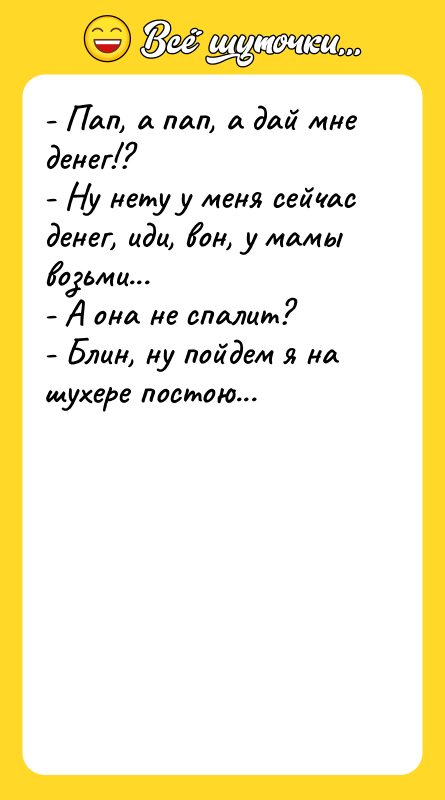 Всё шуточки...

- Пап, а пап, а дай мне денег!?
- Ну нету у меня сейчас денег, иди, вон, у мамы возьми...
- А она не спалит?
- Блин, ну пойдем я на шухере постою...